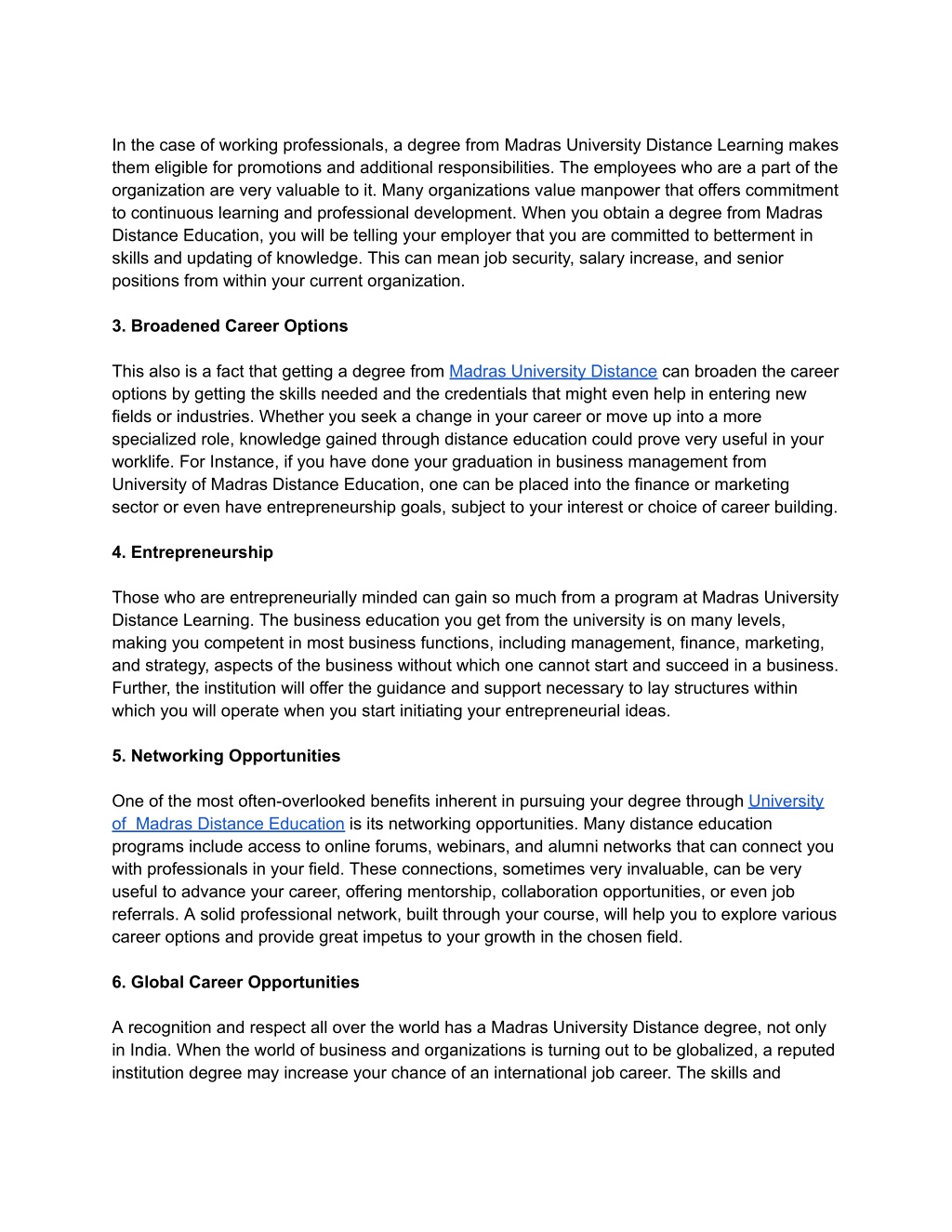 In the case of working professionals, a degree from Madras University Distance Learning makes them eligible for promotions and additional responsibilities. The employees who are a part of the organization are very valuable to it. Many organizations value manpower that offers commitment to continuous learning and professional development. When you obtain a degree from Madras Distance Education, you will be telling your employer that you are committed to betterment in skills and updating of knowledge. This can mean job security, salary increase, and senior positions from within your current organization.

3. Broadened Career Options

This also is a fact that getting a degree from Madras University Distance can broaden the career options by getting the skills needed and the credentials that might even help in entering new fields or industries. Whether you seek a change in your career or move up into a more specialized role, knowledge gained through distance education could prove very useful in your worklife. For Instance, if you have done your graduation in business management from University of Madras Distance Education, one can be placed into the finance or marketing sector or even have entrepreneurship goals, subject to your interest or choice of career building.

4. Entrepreneurship

Those who are entrepreneurially minded can gain so much from a program at Madras University Distance Learning. The business education you get from the university is on many levels, making you competent in most business functions, including management, finance, marketing, and strategy, aspects of the business without which one cannot start and succeed in a business. Further, the institution will offer the guidance and support necessary to lay structures within which you will operate when you start initiating your entrepreneurial ideas.

5. Networking Opportunities

One of the most often-overlooked benefits inherent in pursuing your degree through University of Madras Distance Education is its networking opportunities. Many distance education programs include access to online forums, webinars, and alumni networks that can connect you with professionals in your field. These connections, sometimes very invaluable, can be very useful to advance your career, offering mentorship, collaboration opportunities, or even job referrals. A solid professional network, built through your course, will help you to explore various career options and provide great impetus to your growth in the chosen field.

6. Global Career Opportunities

A recognition and respect all over the world has a Madras University Distance degree, not only in India. When the world of business and organizations is turning out to be globalized, a reputed institution degree may increase your chance of an international job career. The skills and